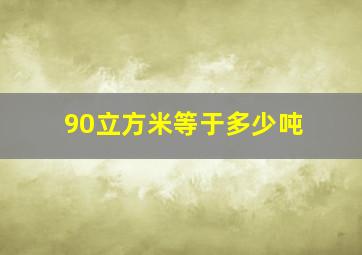 90立方米等于多少吨